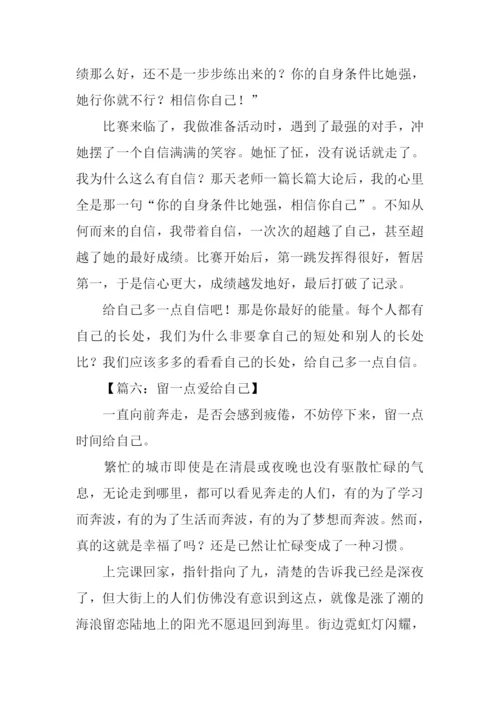 绩那么好，还不是一步步练出来的？你的自身条件比她强，她行你就不行？相信你自己！”

比赛来临了，我做准备活动时，遇到了最强的对手，冲她摆了一个自信满满的笑容。她怔了怔，没有说话就走了。我为什么这么有自信？那天老师一篇长篇大论后，我的心里全是那一句“你的自身条件比她强，相信你自己”。不知从何而来的自信，我带着自信，一次次的超越了自己，甚至超越了她的最好成绩。比赛开始后，第一跳发挥得很好，暂居第一，于是信心更大，成绩越发地好，最后打破了记录。

给自己多一点自信吧！那是你最好的能量。每个人都有自己的长处，我们为什么非要拿自己的短处和别人的长处比？我们应该多多的看看自己的长处，给自己多一点自信。

【篇六：留一点爱给自己】

一直向前奔走，是否会感到疲倦，不妨停下来，留一点时间给自己。

繁忙的城市即使是在清晨或夜晚也没有驱散忙碌的气息，无论走到哪里，都可以看见奔走的人们，有的为了学习而奔波，有的为了生活而奔波，有的为了梦想而奔波。然而，真的这就是幸福了吗？还是已然让忙碌变成了一种习惯。

上完课回家，指针指向了九，清楚的告诉我已经是深夜了，但大街上的人们仿佛没有意识到这点，就像是涨了潮的海浪留恋陆地上的阳光不愿退回到海里。街边霓虹灯闪耀，